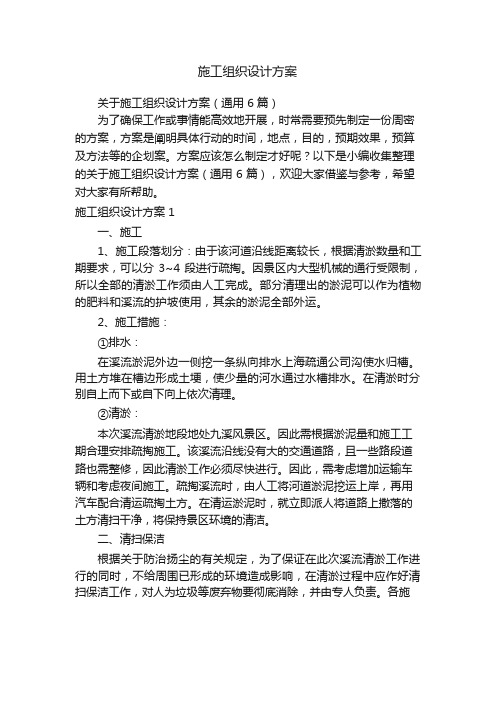 施工组织设计方案

关于施工组织设计方案（通用 6 篇）

为了确保工作或事情能高效地开展，时常需要预先制定一份周密的方案，方案是阐明具体行动的时间，地点，目的，预期效果，预算及方法等的企划案。方案应该怎么制定才好呢？以下是小编收集整理的关于施工组织设计方案（通用 6 篇），欢迎大家借鉴与参考，希望对大家有所帮助。

施工组织设计方案 1

一、施工

1、施工段落划分：由于该河道沿线距离较长，根据清淤数量和工期要求，可以分 3~4 段进行疏掏。因景区内大型机械的通行受限制，所以全部的清淤工作须由人工完成。部分清理出的淤泥可以作为植物的肥料和溪流的护坡使用，其余的淤泥全部外运。

2、施工措施：

①排水：

在溪流淤泥外边一侧挖一条纵向排水上海疏通公司沟使水归槽。用土方堆在槽边形成土埂，使少量的河水通过水槽排水。在清淤时分别自上而下或自下向上依次清理。

②清淤：

本次溪流清淤地段地处九溪风景区。因此需根据淤泥量和施工工期合理安排疏掏施工。该溪流沿线没有大的交通道路，且一些路段道路也需整修，因此清淤工作必须尽快进行。因此，需考虑增加运输车辆和考虑夜间施工。疏掏溪流时，由人工将河道淤泥挖运上岸，再用汽车配合清运疏掏土方。在清运淤泥时，就立即派人将道路上撒落的土方清扫干净，将保持景区环境的清洁。

二、清扫保洁

根据关于防治扬尘的有关规定，为了保证在此次溪流清淤工作进行的同时，不给周围已形成的环境造成影响，在清淤过程中应作好清扫保洁工作，对人为垃圾等废弃物要彻底消除，并由专人负责。各施